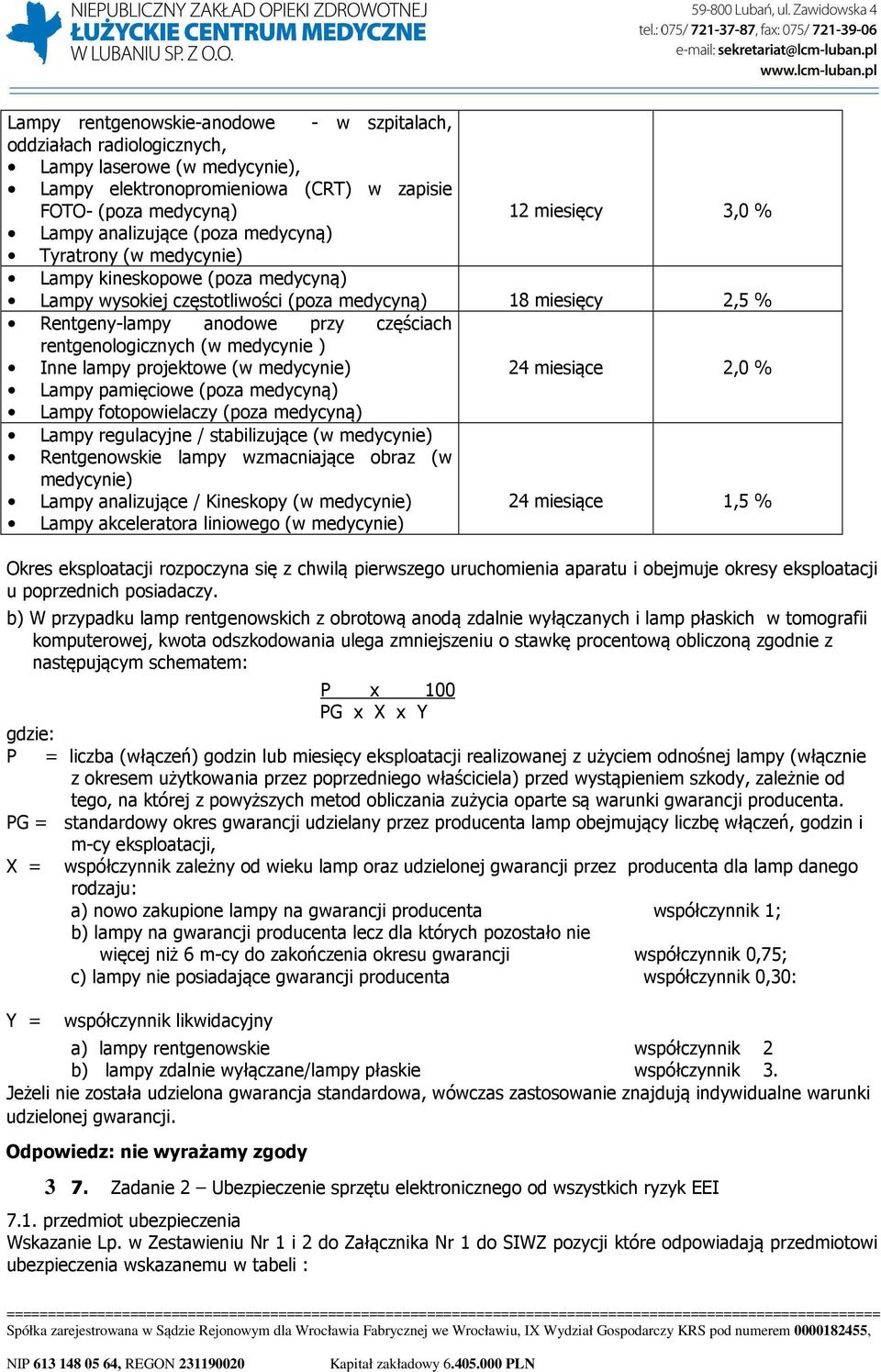 NIEPUBLICZNY ZAKŁAD OPIEKI ZDROWOTNEJ
ŁUŻYCKIE CENTRUM MEDYCZNE
W LUBANIU SP. Z O.O.

59-800 Lubań, ul. Zawidowska 4
tel.: 075/ 721-37-87, fax: 075/ 721-39-06
e-mail: sekretariat@lcm-luban.pl
www.lcm-luban.pl

| | | |
|---|---|---|
| Lampy rentgenowskie-anodowe - w szpitalach, oddziałach radiologicznych, • Lampy laserowe (w medycynie), • Lampy elektronopromieniowa (CRT) w zapisie FOTO- (poza medycyną) • Lampy analizujące (poza medycyną) • Tyratrony (w medycynie) | 12 miesięcy | 3,0 % |
| • Lampy kineskopowe (poza medycyną) • Lampy wysokiej częstotliwości (poza medycyną) | 18 miesięcy | 2,5 % |
| • Rentgeny-lampy anodowe przy częściach rentgenologicznych (w medycynie ) • Inne lampy projektowe (w medycynie) • Lampy pamięciowe (poza medycyną) • Lampy fotopowielaczy (poza medycyną) | 24 miesiące | 2,0 % |
| • Lampy regulacyjne / stabilizujące (w medycynie) • Rentgenowskie lampy wzmacniające obraz (w medycynie) • Lampy analizujące / Kineskopy (w medycynie) • Lampy akceleratora liniowego (w medycynie) | 24 miesiące | 1,5 % |

Okres eksploatacji rozpoczyna się z chwilą pierwszego uruchomienia aparatu i obejmuje okresy eksploatacji u poprzednich posiadaczy.

b) W przypadku lamp rentgenowskich z obrotową anodą zdalnie wyłączanych i lamp płaskich w tomografii komputerowej, kwota odszkodowania ulega zmniejszeniu o stawkę procentową obliczoną zgodnie z następującym schematem:

P x 100
PG x X x Y

gdzie:
P = liczba (włączeń) godzin lub miesięcy eksploatacji realizowanej z użyciem odnośnej lampy (włącznie z okresem użytkowania przez poprzedniego właściciela) przed wystąpieniem szkody, zależnie od tego, na której z powyższych metod obliczania zużycia oparte są warunki gwarancji producenta.
PG = standardowy okres gwarancji udzielany przez producenta lamp obejmujący liczbę włączeń, godzin i m-cy eksploatacji,
X = współczynnik zależny od wieku lamp oraz udzielonej gwarancji przez producenta dla lamp danego rodzaju:
a) nowo zakupione lampy na gwarancji producenta współczynnik 1;
b) lampy na gwarancji producenta lecz dla których pozostało nie więcej niż 6 m-cy do zakończenia okresu gwarancji współczynnik 0,75;
c) lampy nie posiadające gwarancji producenta współczynnik 0,30:

Y = współczynnik likwidacyjny
a) lampy rentgenowskie współczynnik 2
b) lampy zdalnie wyłączane/lampy płaskie współczynnik 3.
Jeżeli nie została udzielona gwarancja standardowa, wówczas zastosowanie znajdują indywidualne warunki udzielonej gwarancji.

Odpowiedz: nie wyrażamy zgody

3 7. Zadanie 2 – Ubezpieczenie sprzętu elektronicznego od wszystkich ryzyk EEI

7.1. przedmiot ubezpieczenia
Wskazanie Lp. w Zestawieniu Nr 1 i 2 do Załącznika Nr 1 do SIWZ pozycji które odpowiadają przedmiotowi ubezpieczenia wskazanemu w tabeli :

Spółka zarejestrowana w Sądzie Rejonowym dla Wrocławia Fabrycznej we Wrocławiu, IX Wydział Gospodarczy KRS pod numerem 0000182455,
NIP 613 148 05 64, REGON 231190020 Kapitał zakładowy 6.405.000 PLN